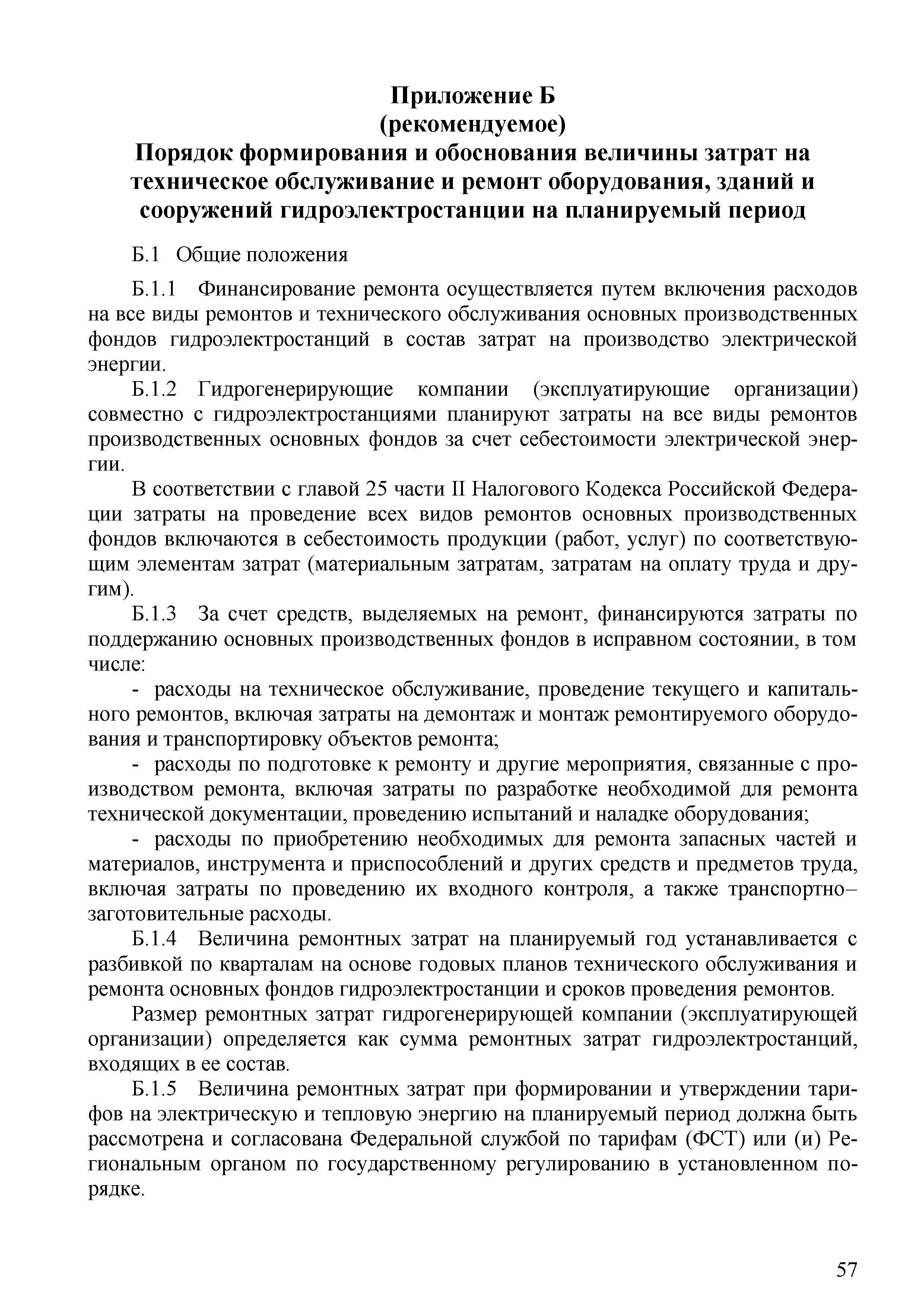 Приложение Б
(рекомендуемое)
Порядок формирования и обоснования величины затрат на техническое обслуживание и ремонт оборудования, зданий и сооружений гидроэлектростанции на планируемый период

Б.1 Общие положения

Б.1.1 Финансирование ремонта осуществляется путем включения расходов на все виды ремонтов и технического обслуживания основных производственных фондов гидроэлектростанций в состав затрат на производство электрической энергии.

Б.1.2 Гидрогенерирующие компании (эксплуатирующие организации) совместно с гидроэлектростанциями планируют затраты на все виды ремонтов производственных основных фондов за счет себестоимости электрической энергии.

В соответствии с главой 25 части II Налогового Кодекса Российской Федерации затраты на проведение всех видов ремонтов основных производственных фондов включаются в себестоимость продукции (работ, услуг) по соответствующим элементам затрат (материальным затратам, затратам на оплату труда и другим).

Б.1.3 За счет средств, выделяемых на ремонт, финансируются затраты по поддержанию основных производственных фондов в исправном состоянии, в том числе:

- расходы на техническое обслуживание, проведение текущего и капитального ремонтов, включая затраты на демонтаж и монтаж ремонтируемого оборудования и транспортировку объектов ремонта;

- расходы по подготовке к ремонту и другие мероприятия, связанные с производством ремонта, включая затраты по разработке необходимой для ремонта технической документации, проведению испытаний и наладке оборудования;

- расходы по приобретению необходимых для ремонта запасных частей и материалов, инструмента и приспособлений и других средств и предметов труда, включая затраты по проведению их входного контроля, а также транспортно–заготовительные расходы.

Б.1.4 Величина ремонтных затрат на планируемый год устанавливается с разбивкой по кварталам на основе годовых планов технического обслуживания и ремонта основных фондов гидроэлектростанции и сроков проведения ремонтов.

Размер ремонтных затрат гидрогенерирующей компании (эксплуатирующей организации) определяется как сумма ремонтных затрат гидроэлектростанций, входящих в ее состав.

Б.1.5 Величина ремонтных затрат при формировании и утверждении тарифов на электрическую и тепловую энергию на планируемый период должна быть рассмотрена и согласована Федеральной службой по тарифам (ФСТ) или (и) Региональным органом по государственному регулированию в установленном порядке.

57